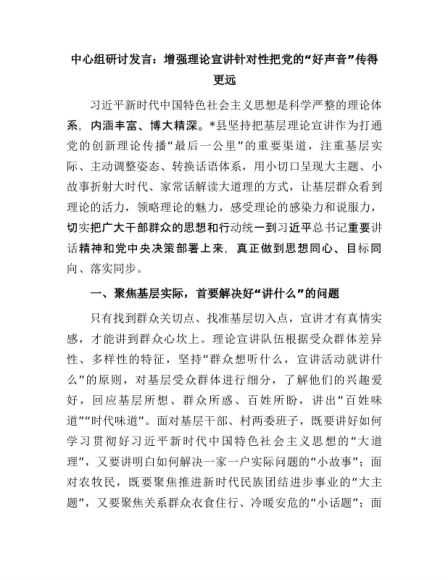 中心组研讨发言：增强理论宣讲针对性把党的“好声音”传得更远

习近平新时代中国特色社会主义思想是科学严整的理论体系，内涵丰富、博大精深。*县坚持把基层理论宣讲作为打通党的创新理论传播“最后一公里”的重要渠道，注重基层实际、主动调整姿态、转换话语体系，用小切口呈现大主题、小故事折射大时代、家常话解读大道理的方式，让基层群众看到理论的活力，领略理论的魅力，感受理论的感染力和说服力，切实把广大干部群众的思想和行动统一到习近平总书记重要讲话精神和党中央决策部署上来，真正做到思想同心、目标同向、落实同步。

一、聚焦基层实际，首要解决好“讲什么”的问题

只有找到群众关切点、找准基层切入点，宣讲才有真情实感，才能讲到群众心坎上。理论宣讲队伍根据受众群体差异性、多样性的特征，坚持“群众想听什么，宣讲活动就讲什么”的原则，对基层受众群体进行细分，了解他们的兴趣爱好，回应基层所想、群众所感、百姓所盼，讲出“百姓味道”“时代味道”。面对基层干部、村两委班子，既要讲好如何学习贯彻好习近平新时代中国特色社会主义思想的“大道理”，又要讲明白如何解决一家一户实际问题的“小故事”；面对农牧民，既要聚焦推进新时代民族团结进步事业的“大主题”，又要聚焦关系群众衣食住行、冷暖安危的“小话题”；面